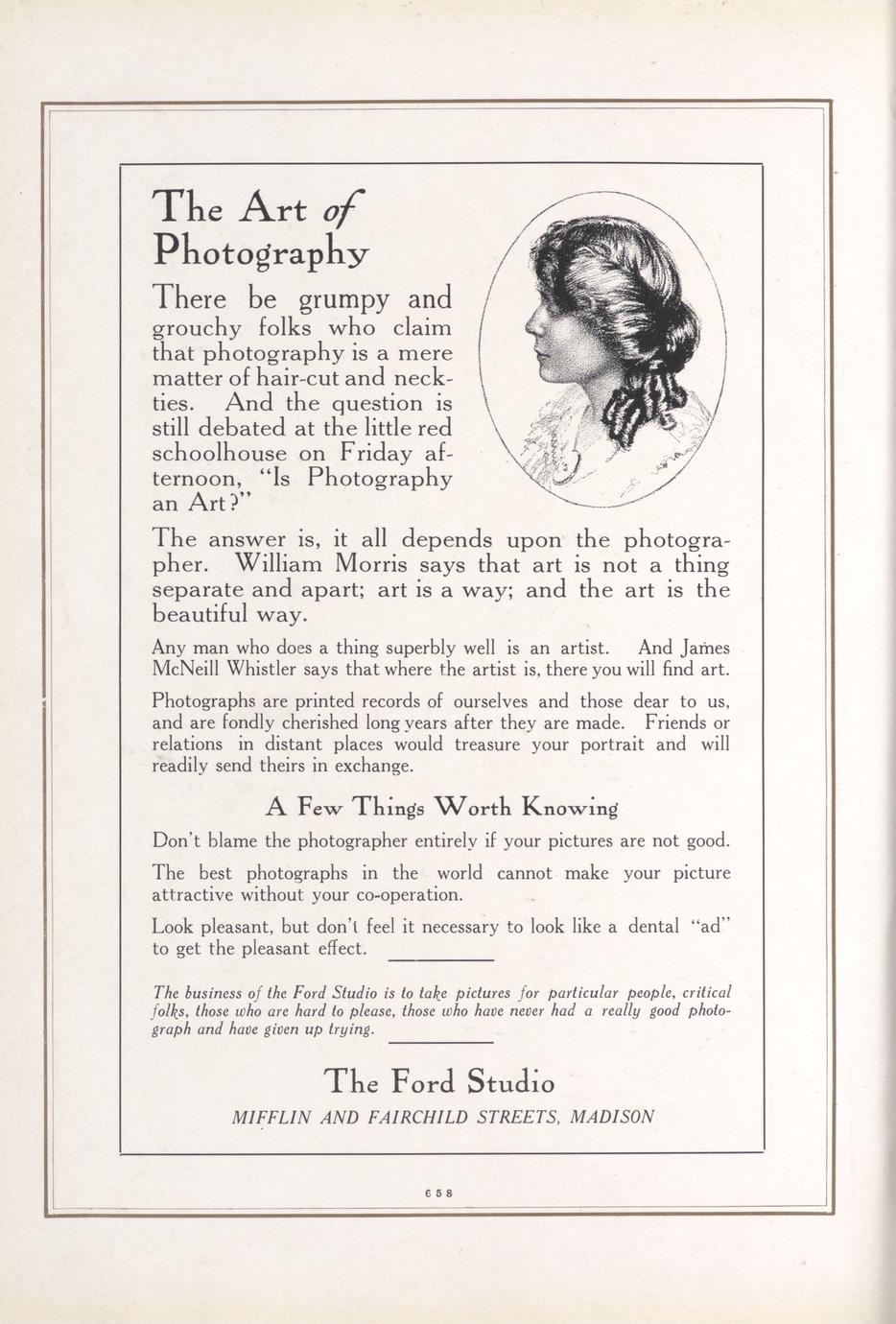 The Art of Photography

There be grumpy and grouchy folks who claim that photography is a mere matter of hair-cut and neckties. And the question is still debated at the little red schoolhouse on Friday afternoon, "Is Photography an Art?"

The answer is, it all depends upon the photographer. William Morris says that art is not a thing separate and apart; art is a way; and the art is the beautiful way.

Any man who does a thing superbly well is an artist. And James McNeill Whistler says that where the artist is, there you will find art.

Photographs are printed records of ourselves and those dear to us, and are fondly cherished long years after they are made. Friends or relations in distant places would treasure your portrait and will readily send theirs in exchange.

A Few Things Worth Knowing

Don't blame the photographer entirely if your pictures are not good.

The best photographs in the world cannot make your picture attractive without your co-operation.

Look pleasant, but don't feel it necessary to look like a dental "ad" to get the pleasant effect.

The business of the Ford Studio is to take pictures for particular people, critical folks, those who are hard to please, those who have never had a really good photograph and have given up trying.

The Ford Studio

MIFFLIN AND FAIRCHILD STREETS, MADISON

658